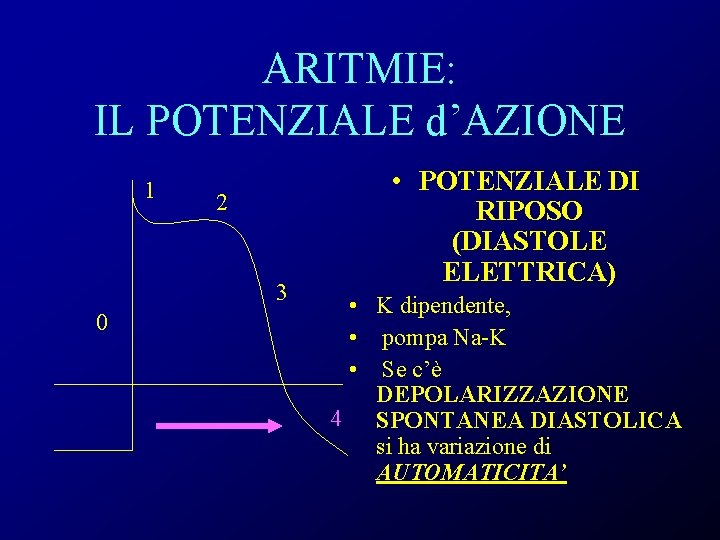 ARITMIE:
IL POTENZIALE d'AZIONE

1

2

3

0

4

• POTENZIALE DI RIPOSO (DIASTOLE ELETTRICA)

• K dipendente,

• pompa Na-K

• Se c'è DEPOLARIZZAZIONE SPONTANEA DIASTOLICA si ha variazione di AUTOMATICITA'